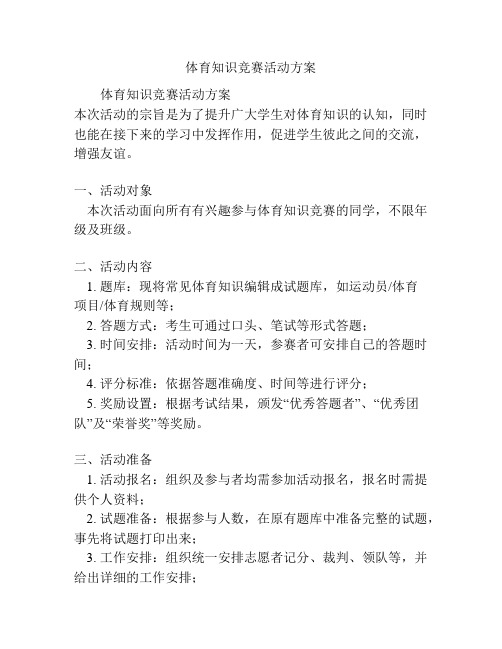 体育知识竞赛活动方案

体育知识竞赛活动方案

本次活动的宗旨是为了提升广大学生对体育知识的认知，同时也能在接下来的学习中发挥作用，促进学生彼此之间的交流，增强友谊。

一、活动对象

本次活动面向所有有兴趣参与体育知识竞赛的同学，不限年级及班级。

二、活动内容

1. 题库：现将常见体育知识编辑成试题库，如运动员/体育项目/体育规则等；

2. 答题方式：考生可通过口头、笔试等形式答题；

3. 时间安排：活动时间为一天，参赛者可安排自己的答题时间；

4. 评分标准：依据答题准确度、时间等进行评分；

5. 奖励设置：根据考试结果，颁发“优秀答题者”、“优秀团队”及“荣誉奖”等奖励。

三、活动准备

1. 活动报名：组织及参与者均需参加活动报名，报名时需提供个人资料；

2. 试题准备：根据参与人数，在原有题库中准备完整的试题，事先将试题打印出来；

3. 工作安排：组织统一安排志愿者记分、裁判、领队等，并给出详细的工作安排；